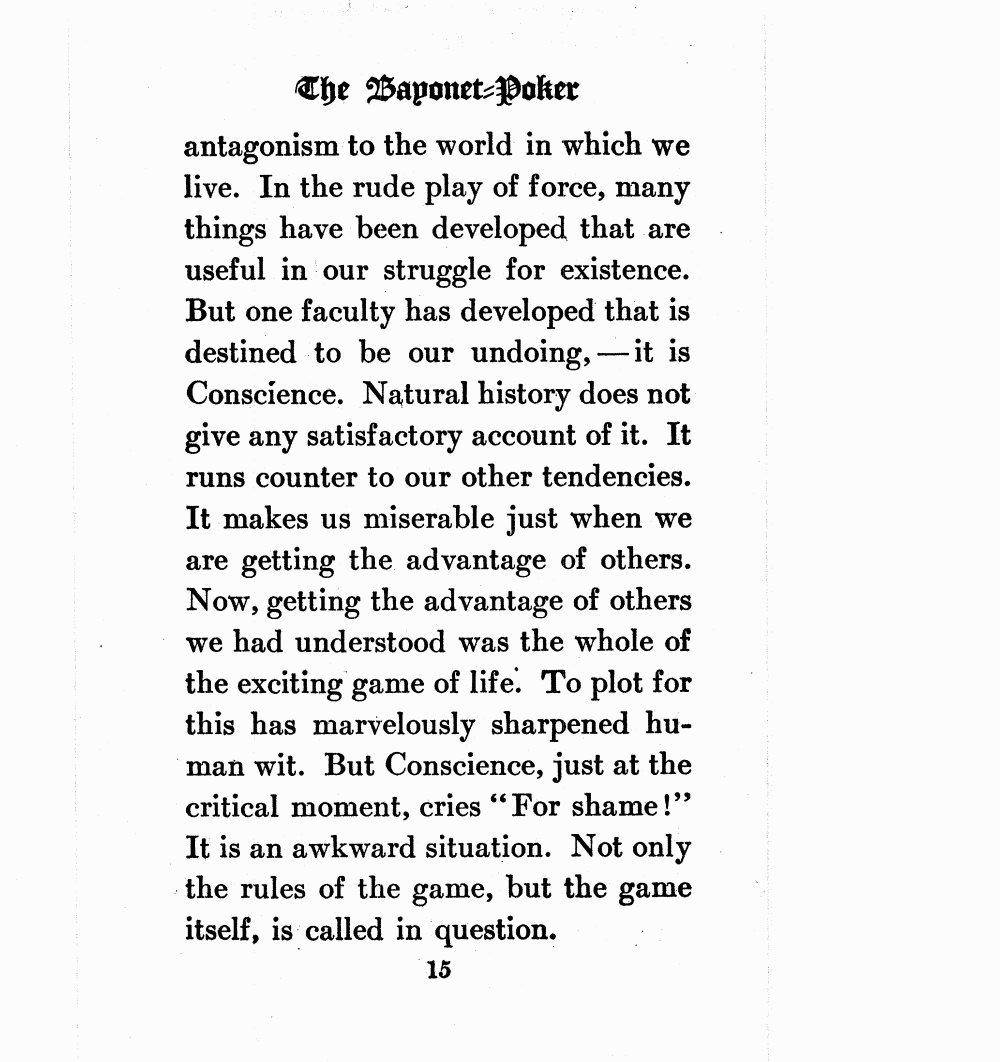 The Bayonet-Poker

antagonism to the world in which we live. In the rude play of force, many things have been developed that are useful in our struggle for existence. But one faculty has developed that is destined to be our undoing,—it is Conscience. Natural history does not give any satisfactory account of it. It runs counter to our other tendencies. It makes us miserable just when we are getting the advantage of others. Now, getting the advantage of others we had understood was the whole of the exciting game of life. To plot for this has marvelously sharpened human wit. But Conscience, just at the critical moment, cries "For shame!" It is an awkward situation. Not only the rules of the game, but the game itself, is called in question.

15